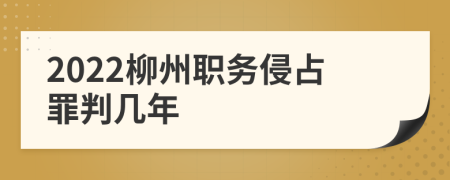 2022柳州职务侵占罪判几年